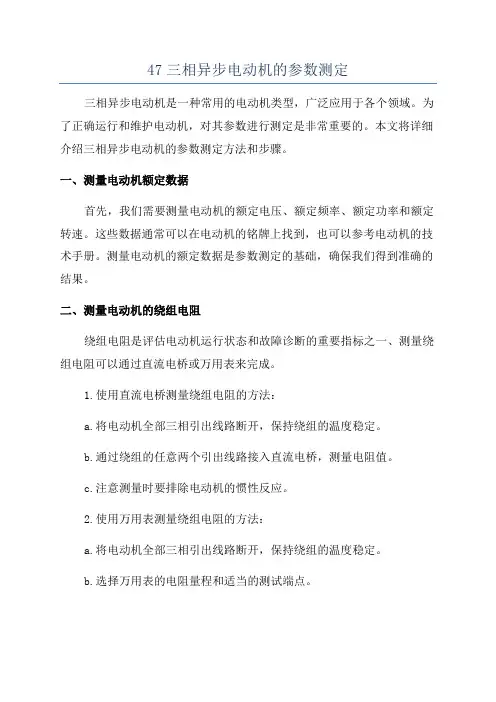 47 三相异步电动机的参数测定

三相异步电动机是一种常用的电动机类型，广泛应用于各个领域。为了正确运行和维护电动机，对其参数进行测定是非常重要的。本文将详细介绍三相异步电动机的参数测定方法和步骤。

一、测量电动机额定数据

首先，我们需要测量电动机的额定电压、额定频率、额定功率和额定转速。这些数据通常可以在电动机的铭牌上找到，也可以参考电动机的技术手册。测量电动机的额定数据是参数测定的基础，确保我们得到准确的结果。

二、测量电动机的绕组电阻

绕组电阻是评估电动机运行状态和故障诊断的重要指标之一、测量绕组电阻可以通过直流电桥或万用表来完成。

1.使用直流电桥测量绕组电阻的方法：

a.将电动机全部三相引出线路断开，保持绕组的温度稳定。

b.通过绕组的任意两个引出线路接入直流电桥，测量电阻值。

c.注意测量时要排除电动机的惯性反应。

2.使用万用表测量绕组电阻的方法：

a.将电动机全部三相引出线路断开，保持绕组的温度稳定。

b.选择万用表的电阻量程和适当的测试端点。